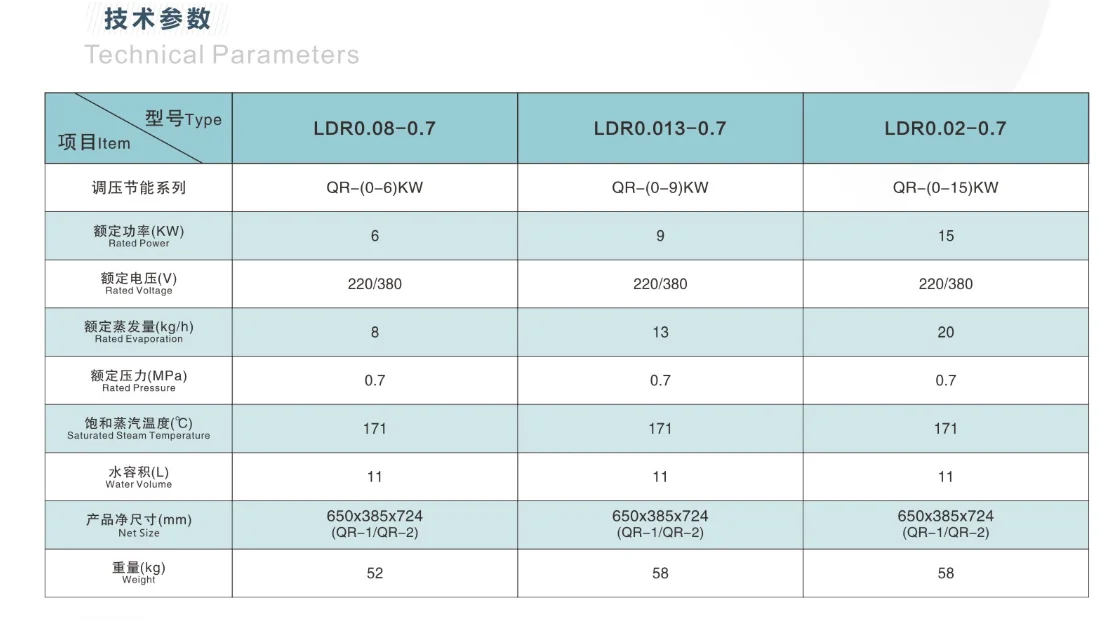 技术参数
Technical Parameters

| 型号Type 项目Item | LDR0.08-0.7 | LDR0.013-0.7 | LDR0.02-0.7 |
|---|---|---|---|
| 调压节能系列 | QR-(0-6)KW | QR-(0-9)KW | QR-(0-15)KW |
| 额定功率(KW) Rated Power | 6 | 9 | 15 |
| 额定电压(V) Rated Voltage | 220/380 | 220/380 | 220/380 |
| 额定蒸发量(kg/h) Rated Evaporation | 8 | 13 | 20 |
| 额定压力(MPa) Rated Pressure | 0.7 | 0.7 | 0.7 |
| 饱和蒸汽温度(℃) Saturated Steam Temperature | 171 | 171 | 171 |
| 水容积(L) Water Volume | 11 | 11 | 11 |
| 产品净尺寸(mm) Net Size | 650x385x724 (QR-1/QR-2) | 650x385x724 (QR-1/QR-2) | 650x385x724 (QR-1/QR-2) |
| 重量(kg) Weight | 52 | 58 | 58 |